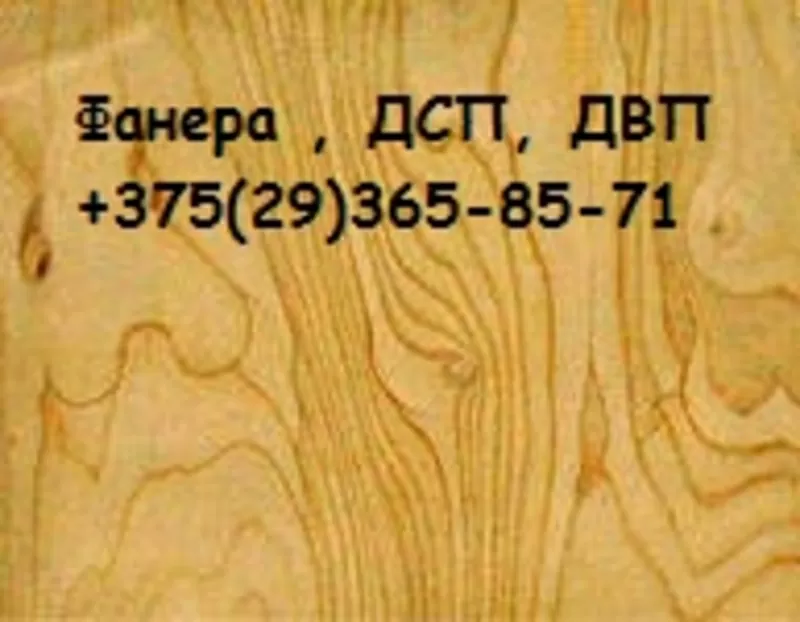 Фанера , ДСП, ДВП
+375(29)365-85-71